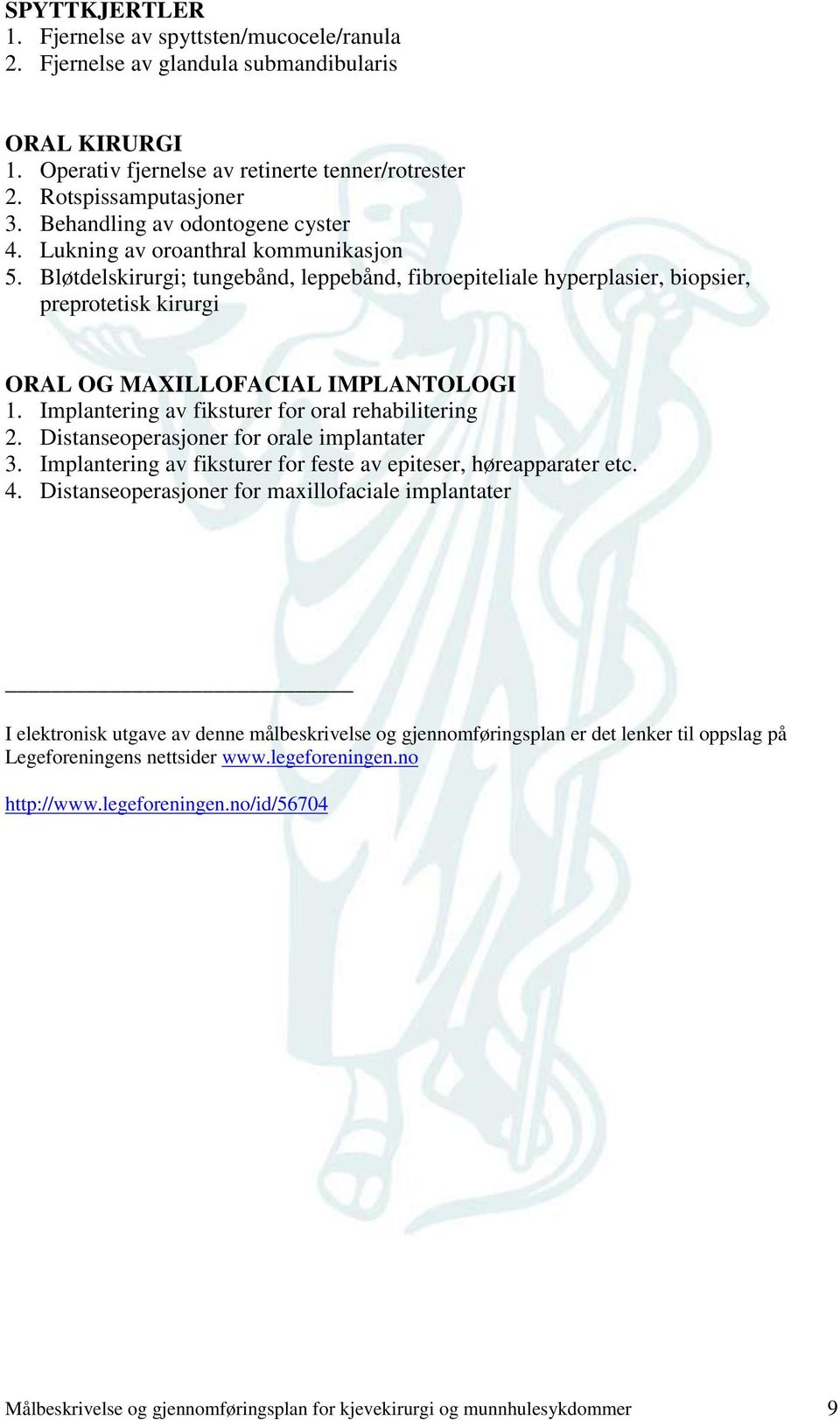 SPYTTKJERTLER
1. Fjernelse av spyttsten/mucocele/ranula
2. Fjernelse av glandula submandibularis

ORAL KIRURGI
1. Operativ fjernelse av retinerte tenner/rotrester
2. Rotspissamputasjoner
3. Behandling av odontogene cyster
4. Lukning av oroanthral kommunikasjon
5. Bløtdelskirurgi; tungebånd, leppebånd, fibroepiteliale hyperplasier, biopsier, preprotetisk kirurgi

ORAL OG MAXILLOFACIAL IMPLANTOLOGI
1. Implantering av fiksturer for oral rehabilitering
2. Distanseoperasjoner for orale implantater
3. Implantering av fiksturer for feste av epiteser, høreapparater etc.
4. Distanseoperasjoner for maxillofaciale implantater

I elektronisk utgave av denne målbeskrivelse og gjennomføringsplan er det lenker til oppslag på Legeforeningens nettsider www.legeforeningen.no

http://www.legeforeningen.no/id/56704

Målbeskrivelse og gjennomføringsplan for kjevekirurgi og munnhulesykdommer 9